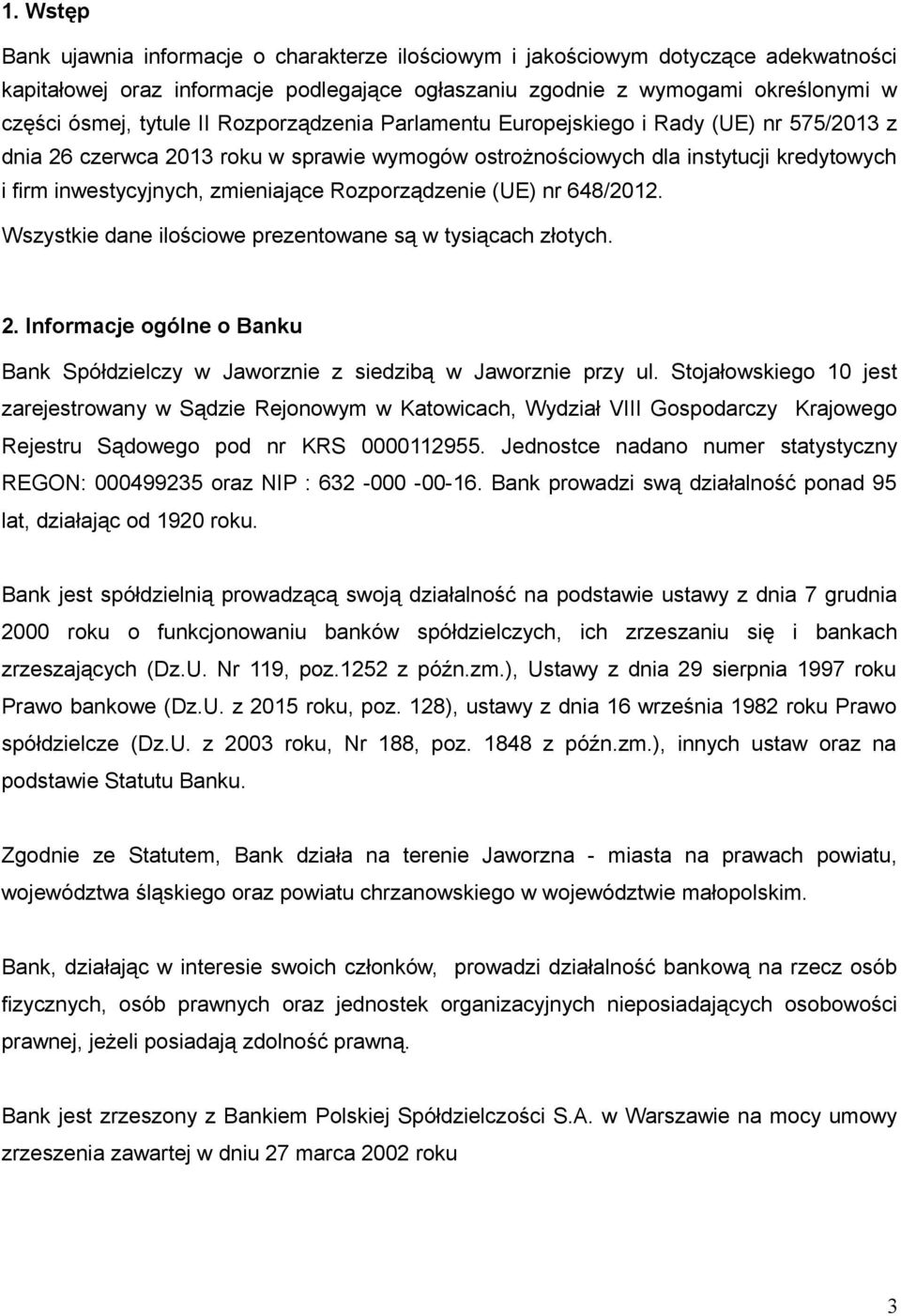 1. Wstęp

Bank ujawnia informacje o charakterze ilościowym i jakościowym dotyczące adekwatności kapitałowej oraz informacje podlegające ogłaszaniu zgodnie z wymogami określonymi w części ósmej, tytule II Rozporządzenia Parlamentu Europejskiego i Rady (UE) nr 575/2013 z dnia 26 czerwca 2013 roku w sprawie wymogów ostrożnościowych dla instytucji kredytowych i firm inwestycyjnych, zmieniające Rozporządzenie (UE) nr 648/2012.

Wszystkie dane ilościowe prezentowane są w tysiącach złotych.

2. Informacje ogólne o Banku

Bank Spółdzielczy w Jaworznie z siedzibą w Jaworznie przy ul. Stojałowskiego 10 jest zarejestrowany w Sądzie Rejonowym w Katowicach, Wydział VIII Gospodarczy Krajowego Rejestru Sądowego pod nr KRS 0000112955. Jednostce nadano numer statystyczny REGON: 000499235 oraz NIP : 632 -000 -00-16. Bank prowadzi swą działalność ponad 95 lat, działając od 1920 roku.

Bank jest spółdzielnią prowadzącą swoją działalność na podstawie ustawy z dnia 7 grudnia 2000 roku o funkcjonowaniu banków spółdzielczych, ich zrzeszaniu się i bankach zrzeszających (Dz.U. Nr 119, poz.1252 z późn.zm.), Ustawy z dnia 29 sierpnia 1997 roku Prawo bankowe (Dz.U. z 2015 roku, poz. 128), ustawy z dnia 16 września 1982 roku Prawo spółdzielcze (Dz.U. z 2003 roku, Nr 188, poz. 1848 z późn.zm.), innych ustaw oraz na podstawie Statutu Banku.

Zgodnie ze Statutem, Bank działa na terenie Jaworzna - miasta na prawach powiatu, województwa śląskiego oraz powiatu chrzanowskiego w województwie małopolskim.

Bank, działając w interesie swoich członków, prowadzi działalność bankową na rzecz osób fizycznych, osób prawnych oraz jednostek organizacyjnych nieposiadających osobowości prawnej, jeżeli posiadają zdolność prawną.

Bank jest zrzeszony z Bankiem Polskiej Spółdzielczości S.A. w Warszawie na mocy umowy zrzeszenia zawartej w dniu 27 marca 2002 roku

3